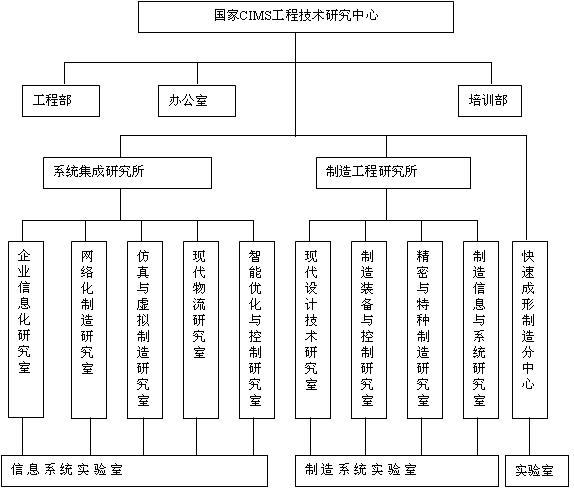 国家CIMS工程技术研究中心

工程部

办公室

培训部

系统集成研究所

制造工程研究所

企业信息化研究室

网络化制造研究室

仿真与虚拟制造研究室

现代物流研究室

智能优化与控制研究室

现代设计技术研究室

制造装备与控制研究室

精密与特种制造研究室

制造信息与系统研究室

快速成形制造分中心

信息系统实验室

制造系统实验室

实验室